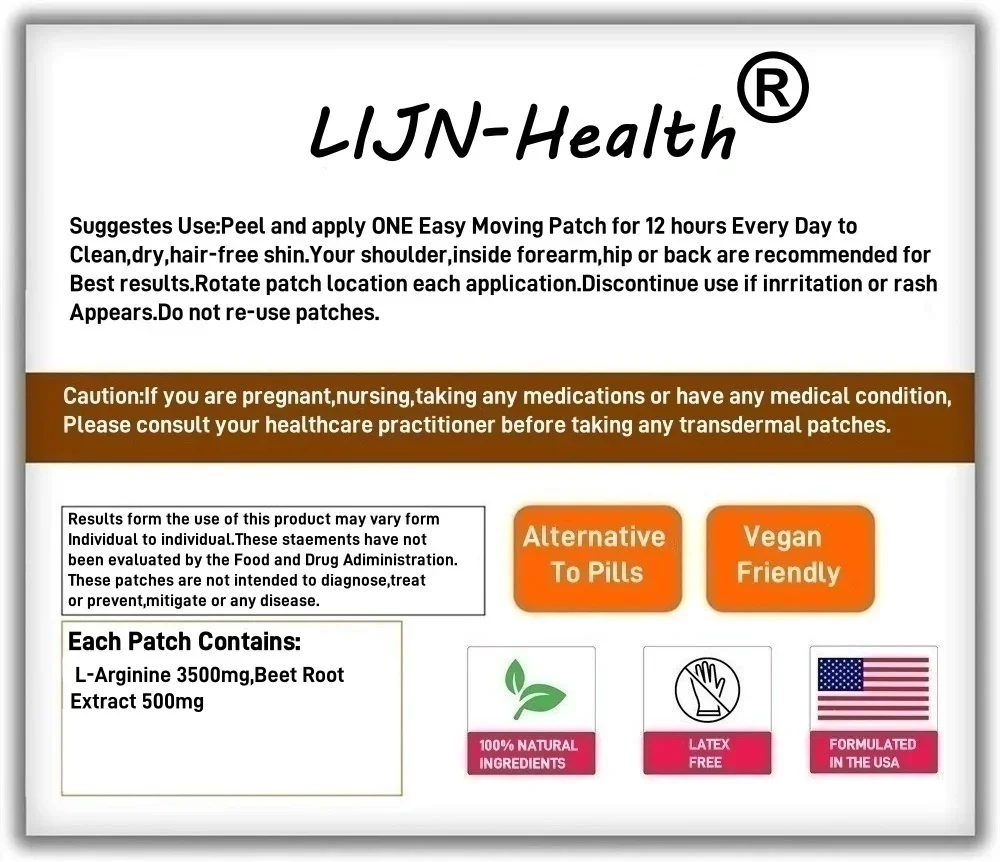 LIJN-Health®

Suggestes Use:Peel and apply ONE Easy Moving Patch for 12 hours Every Day to Clean,dry,hair-free shin.Your shoulder,inside forearm,hip or back are recommended for Best results.Rotate patch location each application.Discontinue use if inrritation or rash Appears.Do not re-use patches.

Caution:If you are pregnant,nursing,taking any medications or have any medical condition, Please consult your healthcare practitioner before taking any transdermal patches.

Results form the use of this product may vary form Individual to individual.These staements have not been evaluated by the Food and Drug Adiministration. These patches are not intended to diagnose,treat or prevent,mitigate or any disease.

Alternative To Pills

Vegan Friendly

Each Patch Contains:

L-Arginine 3500mg,Beet Root Extract 500mg

100% NATURAL INGREDIENTS

LATEX FREE

FORMULATED IN THE USA